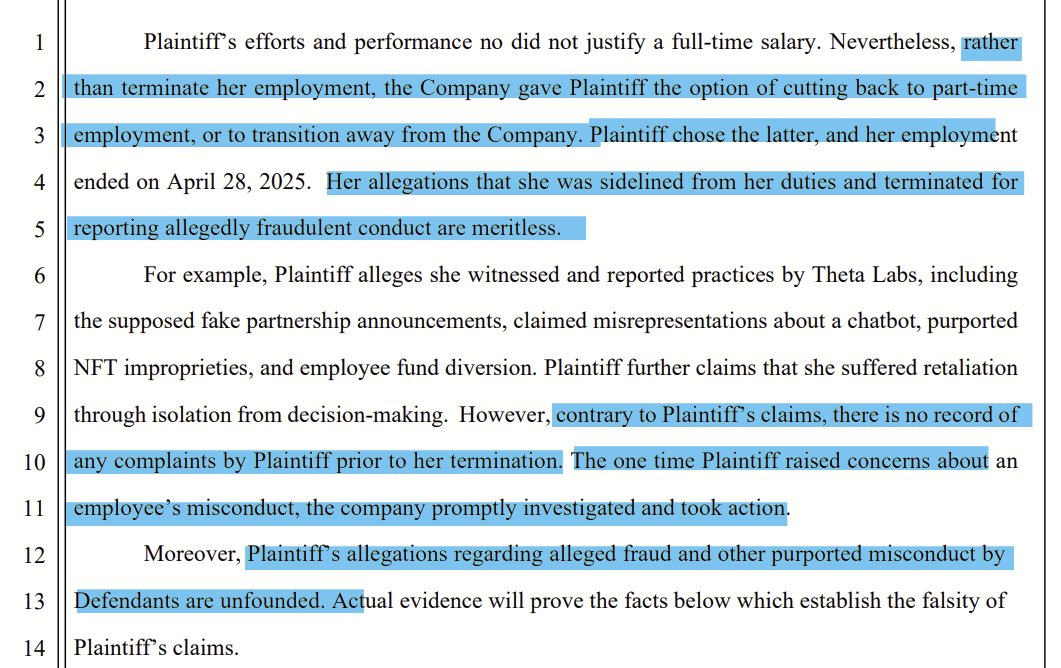 1 Plaintiff's efforts and performance no did not justify a full-time salary. Nevertheless, rather
2 than terminate her employment, the Company gave Plaintiff the option of cutting back to part-time
3 employment, or to transition away from the Company. Plaintiff chose the latter, and her employment
4 ended on April 28, 2025. Her allegations that she was sidelined from her duties and terminated for
5 reporting allegedly fraudulent conduct are meritless.

6 For example, Plaintiff alleges she witnessed and reported practices by Theta Labs, including
7 the supposed fake partnership announcements, claimed misrepresentations about a chatbot, purported
8 NFT improprieties, and employee fund diversion. Plaintiff further claims that she suffered retaliation
9 through isolation from decision-making. However, contrary to Plaintiff's claims, there is no record of
10 any complaints by Plaintiff prior to her termination. The one time Plaintiff raised concerns about an
11 employee's misconduct, the company promptly investigated and took action.

12 Moreover, Plaintiff's allegations regarding alleged fraud and other purported misconduct by
13 Defendants are unfounded. Actual evidence will prove the facts below which establish the falsity of
14 Plaintiff's claims.